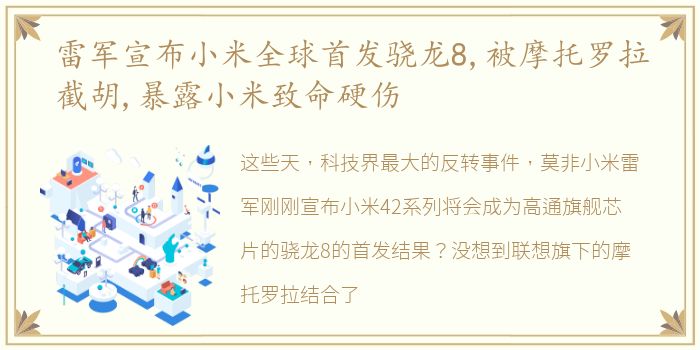 雷军宣布小米全球首发骁龙8，被摩托罗拉截胡，暴露小米致命硬伤

这些天，科技界最大的反转事件，莫非小米雷军刚刚宣布小米42系列将会成为高通旗舰芯片的骁龙8的首发结果？没想到联想旗下的摩托罗拉结合了